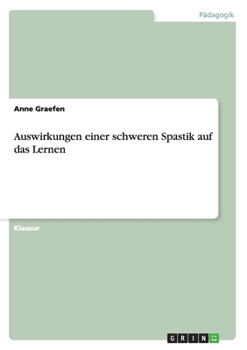 Pädagogik

Anne Graefen

Auswirkungen einer schweren Spastik auf das Lernen

Klausur

GRIN